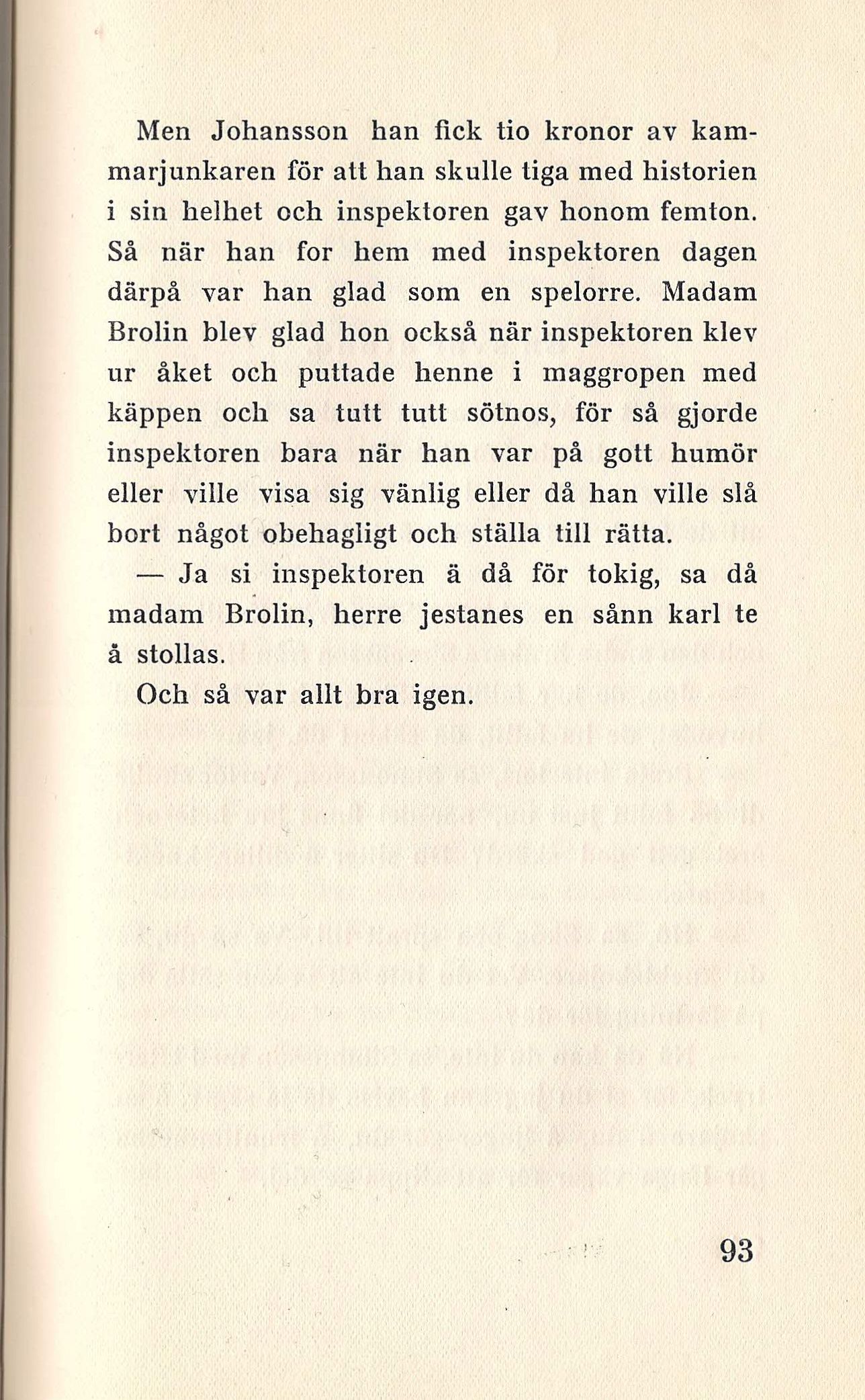 Men Johansson han fick tio kronor av kammarjunkaren för att han skulle tiga med historien i sin helhet och inspektoren gav honom femton. Så när han for hem med inspektoren dagen därpå var han glad som en spelorre. Madam Brolin blev glad hon också när inspektoren klev ur åket och puttade henne i maggropen med käppen och sa tutt tutt sötnos, för så gjorde inspektoren bara när han var på gott humör eller ville visa sig vänlig eller då han ville slå bort något obehagligt och ställa till rätta.

— Ja si inspektoren ä då för tokig, sa då madam Brolin, herre jestanes en sånn karl te å stollas.

Och så var allt bra igen.

93